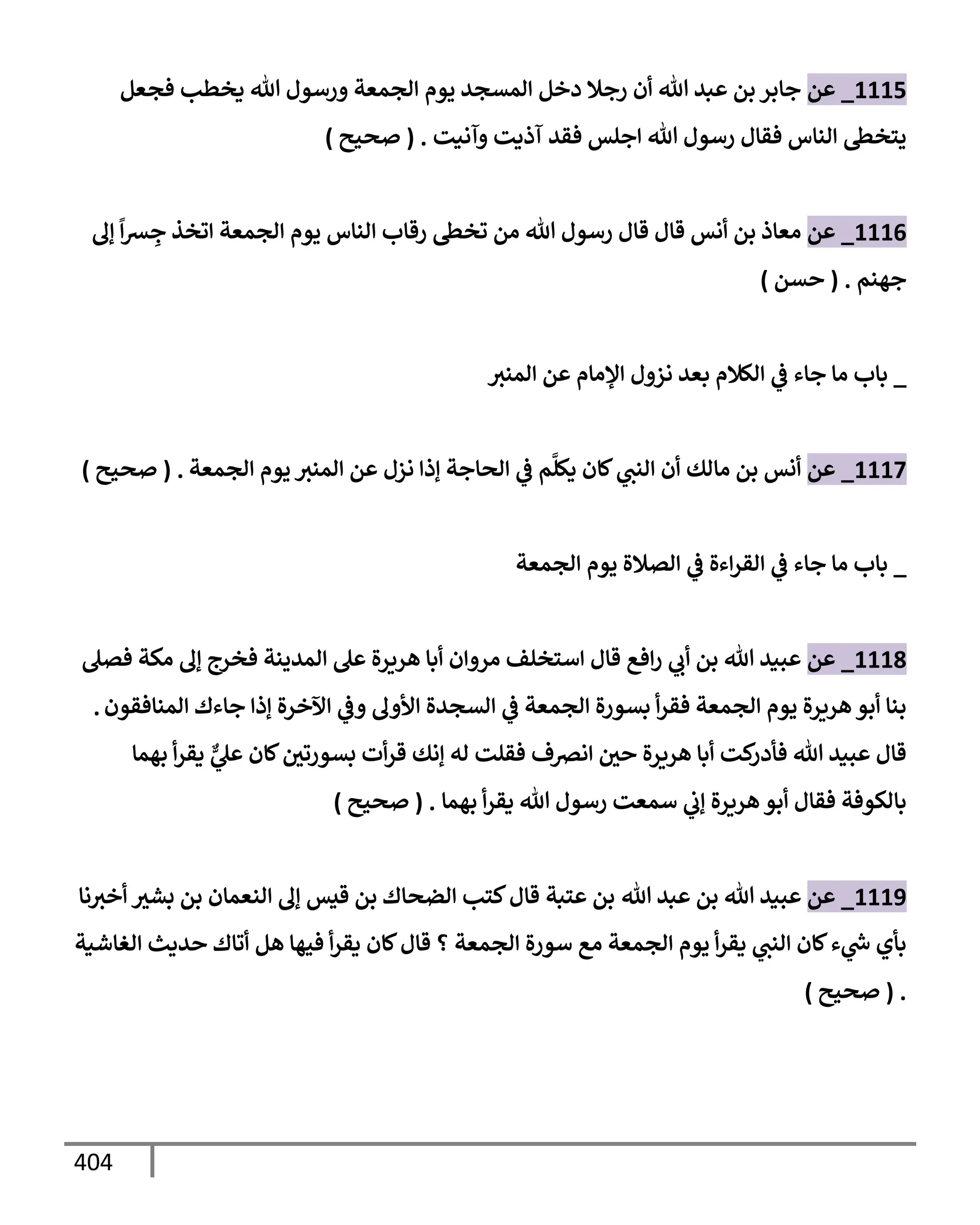 1115_ عن جابر بن عبد الله أن رجلا دخل المسجد يوم الجمعة ورسول الله يخطب فجعل يتخطى الناس فقال رسول الله اجلس فقد آذيت وآنيت . ( صحيح )

1116_ عن معاذ بن أنس قال قال رسول الله من تخطى رقاب الناس يوم الجمعة اتخذ جِسراً إلى جهنم . ( حسن )

_ باب ما جاء في الكلام بعد نزول الإمام عن المنبر

1117_ عن أنس بن مالك أن النبي كان يكلَّم في الحاجة إذا نزل عن المنبر يوم الجمعة . ( صحيح )

_ باب ما جاء في القراءة في الصلاة يوم الجمعة

1118_ عن عبيد الله بن أبي رافع قال استخلف مروان أبا هريرة على المدينة فخرج إلى مكة فصلى بنا أبو هريرة يوم الجمعة فقرأ بسورة الجمعة في السجدة الأولى وفي الآخرة إذا جاءك المنافقون . قال عبيد الله فأدركت أبا هريرة حين انصرف فقلت له إنك قرأت بسورتين كان عليٌّ يقرأ بهما بالكوفة فقال أبو هريرة إني سمعت رسول الله يقرأ بهما . ( صحيح )

1119_ عن عبيد الله بن عبد الله بن عتبة قال كتب الضحاك بن قيس إلى النعمان بن بشير أخبرنا بأي شيء كان النبي يقرأ يوم الجمعة مع سورة الجمعة ؟ قال كان يقرأ فيها هل أتاك حديث الغاشية . ( صحيح )

404